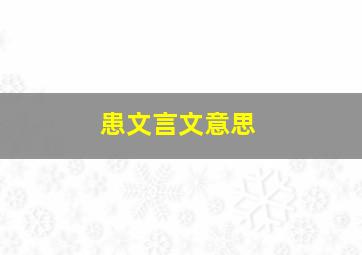 患文言文意思